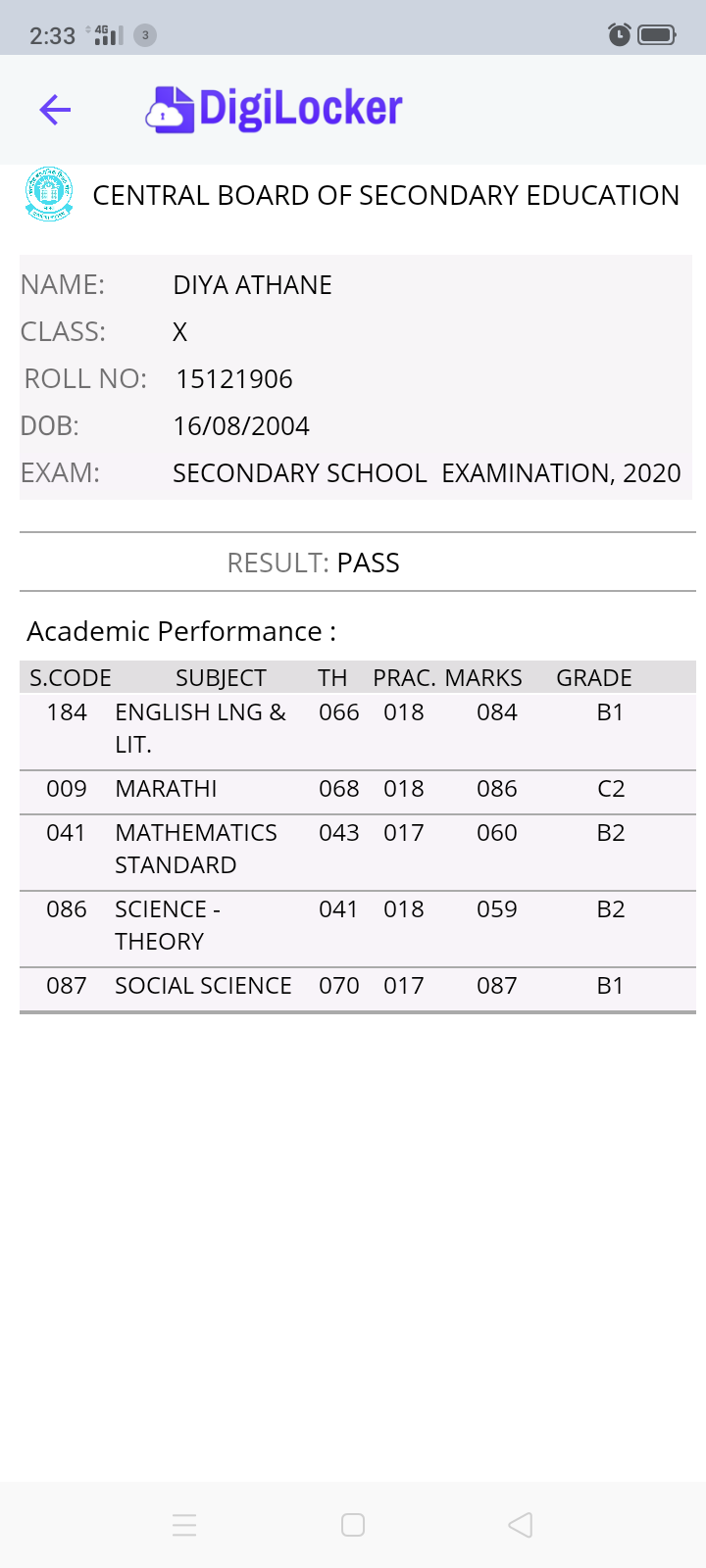 2:33 4G 3

DigiLocker

CENTRAL BOARD OF SECONDARY EDUCATION

NAME: DIYA ATHANE
CLASS: X
ROLL NO: 15121906
DOB: 16/08/2004
EXAM: SECONDARY SCHOOL EXAMINATION, 2020

RESULT: PASS

Academic Performance :

| S.CODE | SUBJECT | TH | PRAC. | MARKS | GRADE |
|---|---|---|---|---|---|
| 184 | ENGLISH LNG & LIT. | 066 | 018 | 084 | B1 |
| 009 | MARATHI | 068 | 018 | 086 | C2 |
| 041 | MATHEMATICS STANDARD | 043 | 017 | 060 | B2 |
| 086 | SCIENCE - THEORY | 041 | 018 | 059 | B2 |
| 087 | SOCIAL SCIENCE | 070 | 017 | 087 | B1 |